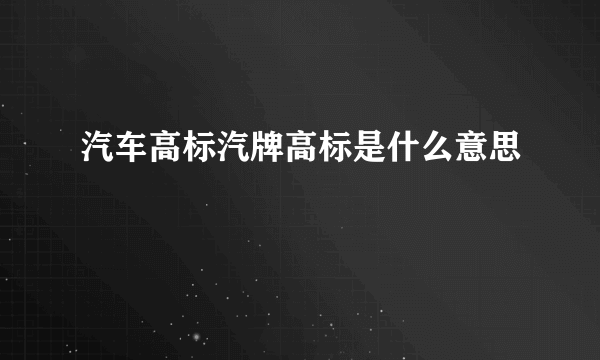 汽车高标汽牌高标是什么意思